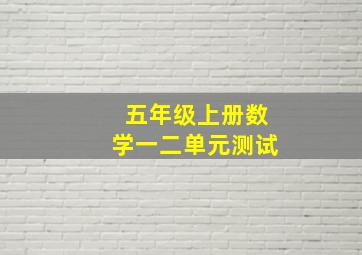 五年级上册数学一二单元测试